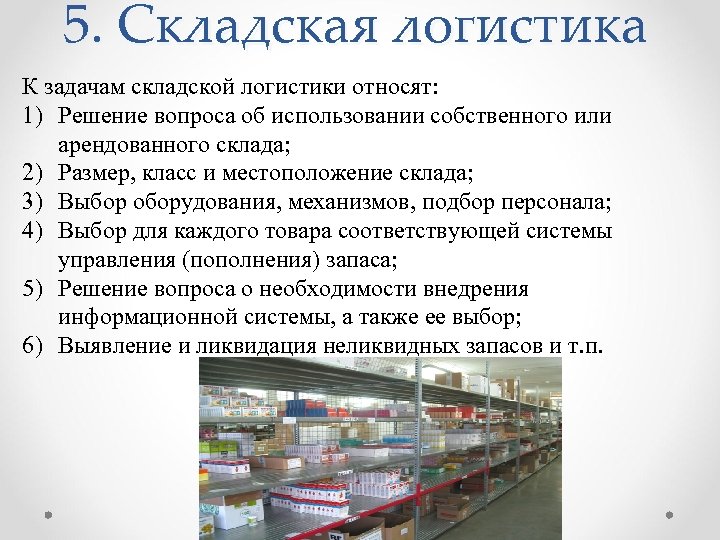 5. Складская логистика

К задачам складской логистики относят:

1) Решение вопроса об использовании собственного или арендованного склада;
2) Размер, класс и местоположение склада;
3) Выбор оборудования, механизмов, подбор персонала;
4) Выбор для каждого товара соответствующей системы управления (пополнения) запаса;
5) Решение вопроса о необходимости внедрения информационной системы, а также ее выбор;
6) Выявление и ликвидация неликвидных запасов и т.п.